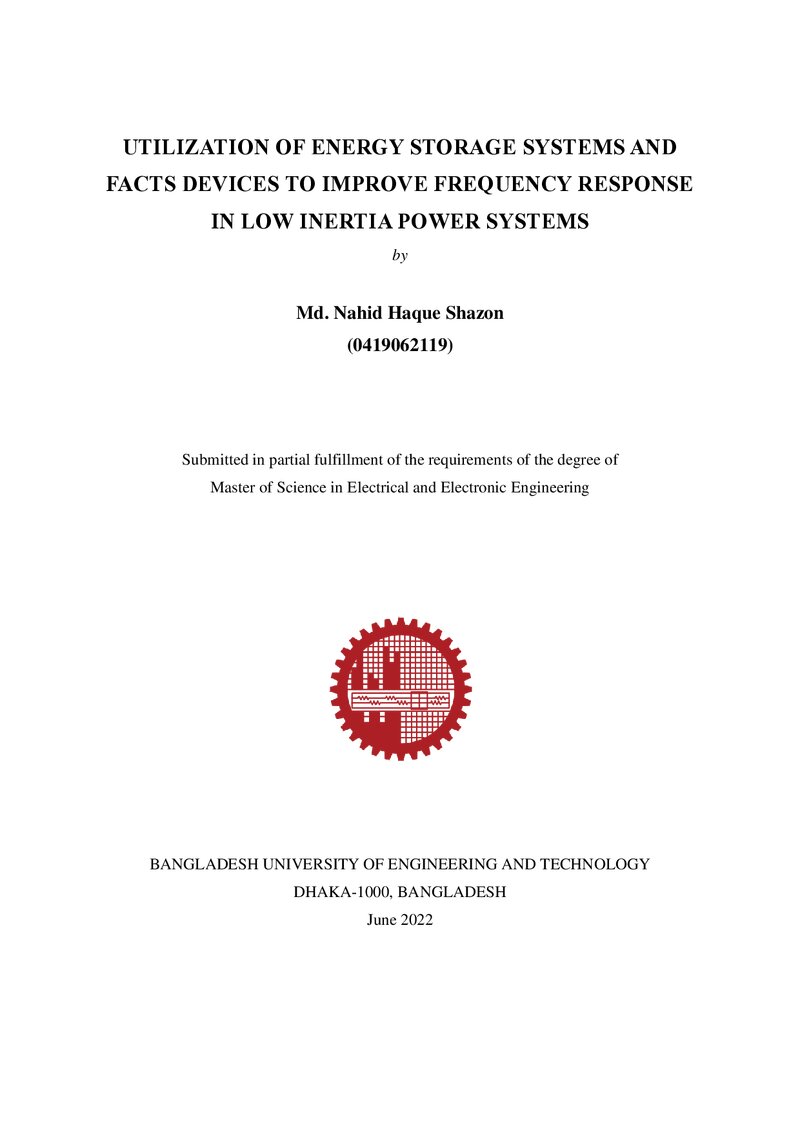 UTILIZATION OF ENERGY STORAGE SYSTEMS AND FACTS DEVICES TO IMPROVE FREQUENCY RESPONSE IN LOW INERTIA POWER SYSTEMS

by

Md. Nahid Haque Shazon
(0419062119)

Submitted in partial fulfillment of the requirements of the degree of Master of Science in Electrical and Electronic Engineering

BANGLADESH UNIVERSITY OF ENGINEERING AND TECHNOLOGY
DHAKA-1000, BANGLADESH
June 2022